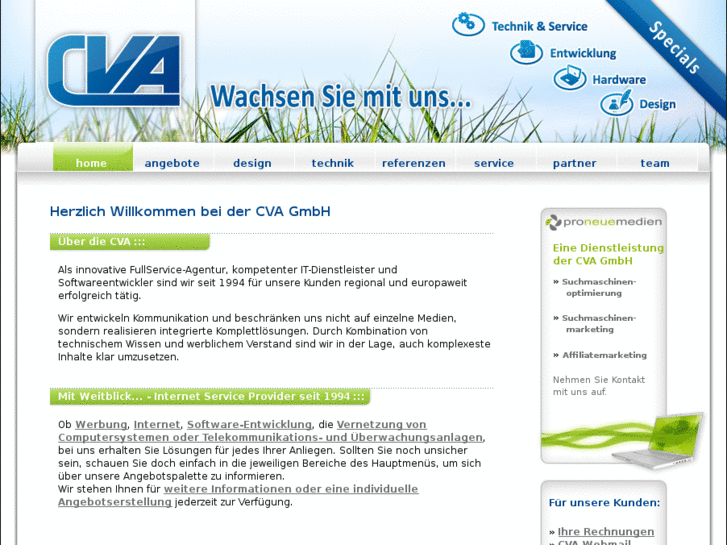 CVA

Wachsen Sie mit uns...

Technik & Service
Entwicklung
Hardware
Design

Specials

home
angebote
design
technik
referenzen
service
partner
team

Herzlich Willkommen bei der CVA GmbH

Über die CVA :::

Als innovative FullService-Agentur, kompetenter IT-Dienstleister und Softwareentwickler sind wir seit 1994 für unsere Kunden regional und europaweit erfolgreich tätig.

Wir entwickeln Kommunikation und beschränken uns nicht auf einzelne Medien, sondern realisieren integrierte Komplettlösungen. Durch Kombination von technischem Wissen und werblichem Verstand sind wir in der Lage, auch komplexeste Inhalte klar umzusetzen.

Mit Weitblick... - Internet Service Provider seit 1994 :::

Ob Werbung, Internet, Software-Entwicklung, die Vernetzung von Computersystemen oder Telekommunikations- und Überwachungsanlagen, bei uns erhalten Sie Lösungen für jedes Ihrer Anliegen. Sollten Sie noch unsicher sein, schauen Sie doch einfach in die jeweiligen Bereiche des Hauptmenüs, um sich über unsere Angebotspalette zu informieren.
Wir stehen Ihnen für weitere Informationen oder eine individuelle Angebotserstellung jederzeit zur Verfügung.

proneuemedien

Eine Dienstleistung der CVA GmbH

» Suchmaschinen-optimierung

» Suchmaschinen-marketing

» Affiliatemarketing

Nehmen Sie Kontakt mit uns auf.

Für unsere Kunden:

» Ihre Rechnungen
» CVA Webmail